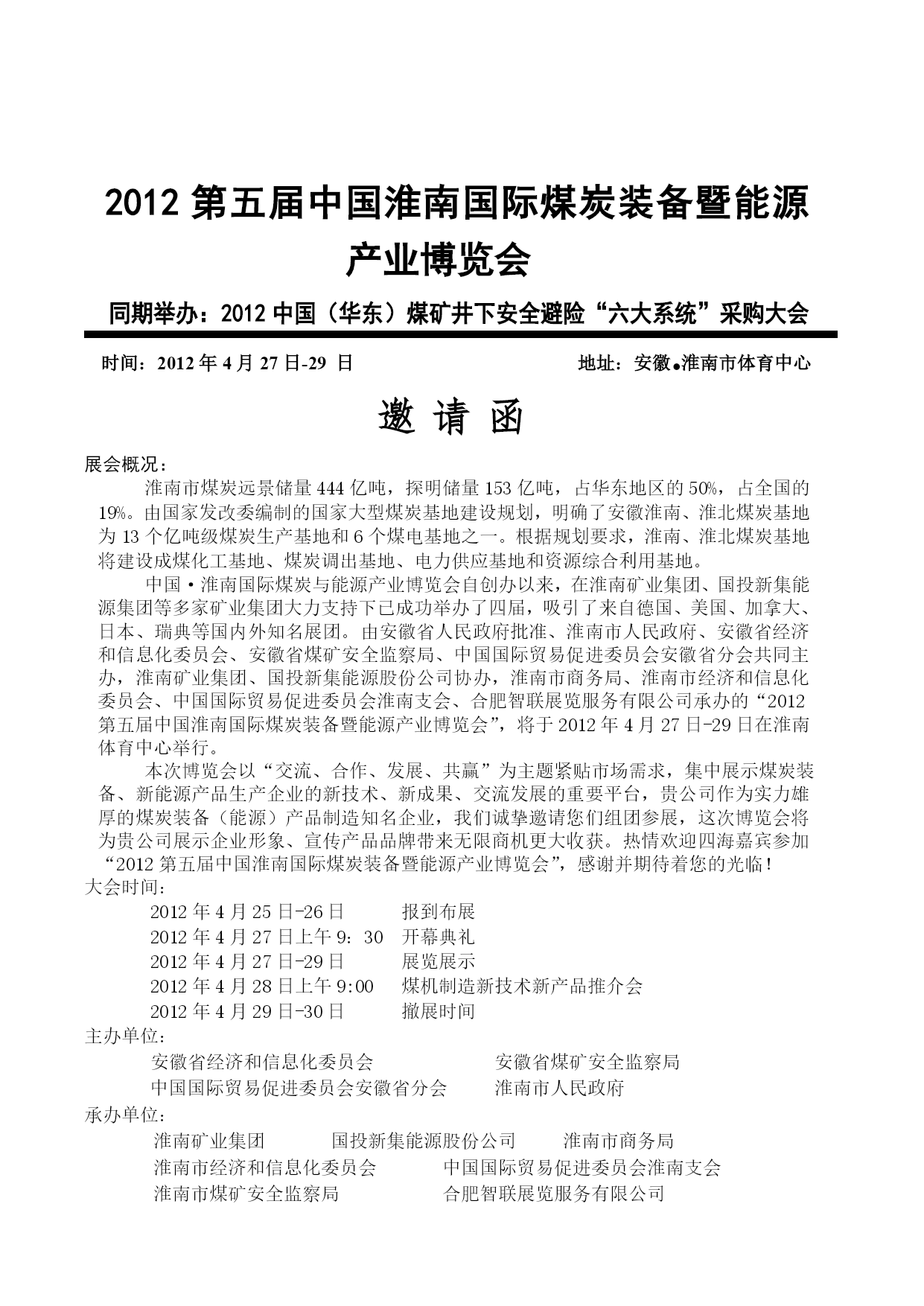 2012 第五届中国淮南国际煤炭装备暨能源产业博览会

同期举办：2012 中国（华东）煤矿井下安全避险“六大系统”采购大会

时间：2012 年 4 月 27 日-29 日　　地址：安徽●淮南市体育中心

邀 请 函

展会概况：

淮南市煤炭远景储量 444 亿吨，探明储量 153 亿吨，占华东地区的 50%，占全国的 19%。由国家发改委编制的国家大型煤炭基地建设规划，明确了安徽淮南、淮北煤炭基地为 13 个亿吨级煤炭生产基地和 6 个煤电基地之一。根据规划要求，淮南、淮北煤炭基地将建设成煤化工基地、煤炭调出基地、电力供应基地和资源综合利用基地。

中国·淮南国际煤炭与能源产业博览会自创办以来，在淮南矿业集团、国投新集能源集团等多家矿业集团大力支持下已成功举办了四届，吸引了来自德国、美国、加拿大、日本、瑞典等国内外知名展团。由安徽省人民政府批准、淮南市人民政府、安徽省经济和信息化委员会、安徽省煤矿安全监察局、中国国际贸易促进委员会安徽省分会共同主办，淮南矿业集团、国投新集能源股份公司协办，淮南市商务局、淮南市经济和信息化委员会、中国国际贸易促进委员会淮南支会、合肥智联展览服务有限公司承办的“2012 第五届中国淮南国际煤炭装备暨能源产业博览会”，将于 2012 年 4 月 27 日-29 日在淮南体育中心举行。

本次博览会以“交流、合作、发展、共赢”为主题紧贴市场需求，集中展示煤炭装备、新能源产品生产企业的新技术、新成果、交流发展的重要平台，贵公司作为实力雄厚的煤炭装备（能源）产品制造知名企业，我们诚挚邀请您们组团参展，这次博览会将为贵公司展示企业形象、宣传产品品牌带来无限商机更大收获。热情欢迎四海嘉宾参加“2012 第五届中国淮南国际煤炭装备暨能源产业博览会”，感谢并期待着您的光临！

大会时间：

2012 年 4 月 25 日-26 日　报到布展
2012 年 4 月 27 日上午 9：30　开幕典礼
2012 年 4 月 27 日-29 日　展览展示
2012 年 4 月 28 日上午 9:00　煤机制造新技术新产品推介会
2012 年 4 月 29 日-30 日　撤展时间

主办单位：

安徽省经济和信息化委员会　安徽省煤矿安全监察局
中国国际贸易促进委员会安徽省分会　淮南市人民政府

承办单位：

淮南矿业集团　国投新集能源股份公司　淮南市商务局
淮南市经济和信息化委员会　中国国际贸易促进委员会淮南支会
淮南市煤矿安全监察局　合肥智联展览服务有限公司